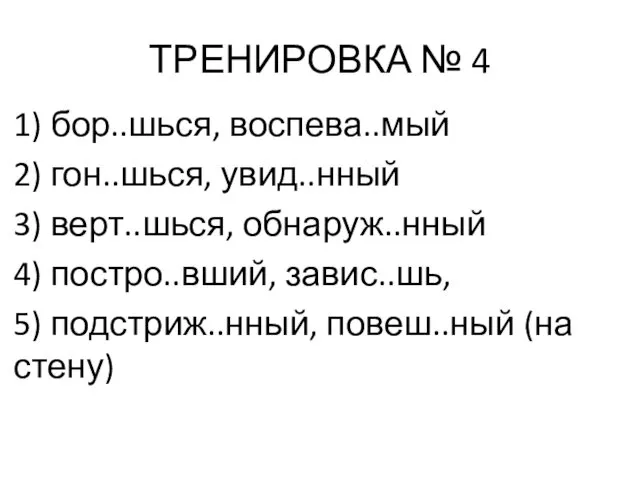 ТРЕНИРОВКА № 4

1) бор..шься, воспева..мый

2) гон..шься, увид..нный

3) верт..шься, обнаруж..нный

4) постро..вший, завис..шь,

5) подстриж..нный, повеш..ный (на стену)